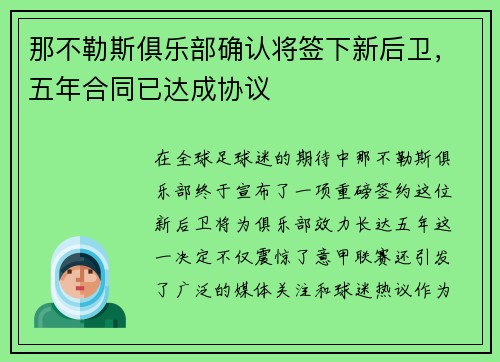 那不勒斯俱乐部确认将签下新后卫，五年合同已达成协议

在全球足球迷的期待中那不勒斯俱乐部终于宣布了一项重磅签约这位新后卫将为俱乐部效力长达五年这一决定不仅震惊了意甲联赛还引发了广泛的媒体关注和球迷热议作为